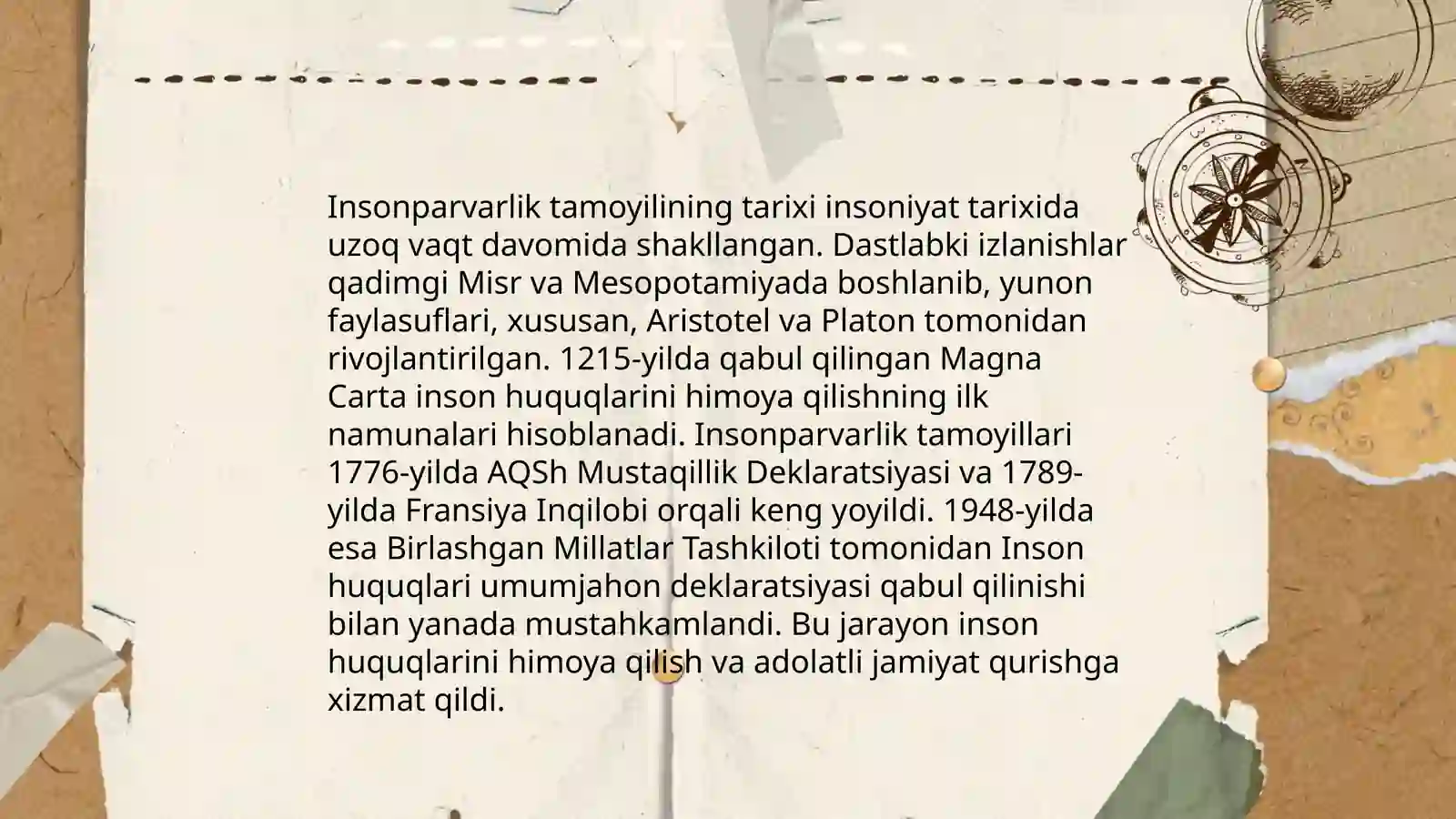 Insonparvarlik tamoyilining tarixi insoniyat tarixida uzoq vaqt davomida shakllangan. Dastlabki izlanishlar qadimgi Misr va Mesopotamiyada boshlanib, yunon faylasuflari, xususan, Aristotel va Platon tomonidan rivojlantirilgan. 1215-yilda qabul qilingan Magna Carta inson huquqlarini himoya qilishning ilk namunalari hisoblanadi. Insonparvarlik tamoyillari 1776-yilda AQSh Mustaqillik Deklaratsiyasi va 1789-yilda Fransiya Inqilobi orqali keng yoyildi. 1948-yilda esa Birlashgan Millatlar Tashkiloti tomonidan Inson huquqlari umumjahon deklaratsiyasi qabul qilinishi bilan yanada mustahkamlandi. Bu jarayon inson huquqlarini himoya qilish va adolatli jamiyat qurishga xizmat qildi.